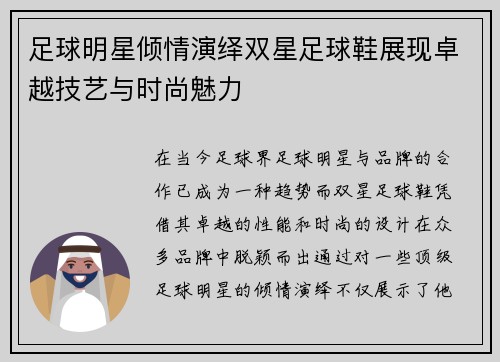 足球明星倾情演绎双星足球鞋展现卓越技艺与时尚魅力

在当今足球界足球明星与品牌的合作已成为一种趋势而双星足球鞋凭借其卓越的性能和时尚的设计在众多品牌中脱颖而出通过对一些顶级足球明星的倾情演绎不仅展示了他